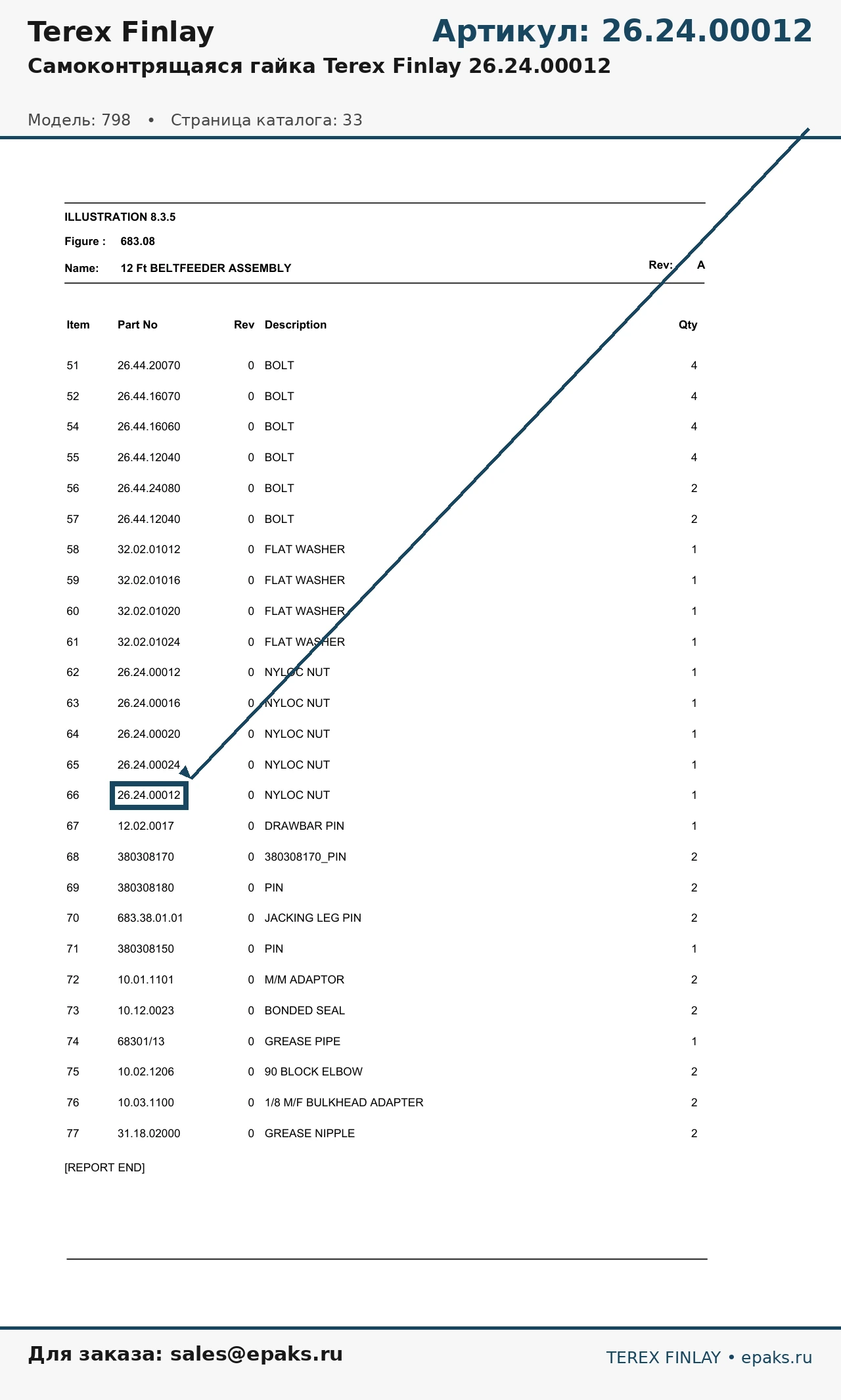 Terex Finlay

Артикул: 26.24.00012

Самоконтрящаяся гайка Terex Finlay 26.24.00012

Модель: 798 • Страница каталога: 33

ILLUSTRATION 8.3.5

Figure : 683.08

Name: 12 Ft BELTFEEDER ASSEMBLY

Rev: A

| Item | Part No | Rev | Description | Qty |
|---|---|---|---|---|
| 51 | 26.44.20070 | 0 | BOLT | 4 |
| 52 | 26.44.16070 | 0 | BOLT | 4 |
| 54 | 26.44.16060 | 0 | BOLT | 4 |
| 55 | 26.44.12040 | 0 | BOLT | 4 |
| 56 | 26.44.24080 | 0 | BOLT | 2 |
| 57 | 26.44.12040 | 0 | BOLT | 2 |
| 58 | 32.02.01012 | 0 | FLAT WASHER | 1 |
| 59 | 32.02.01016 | 0 | FLAT WASHER | 1 |
| 60 | 32.02.01020 | 0 | FLAT WASHER | 1 |
| 61 | 32.02.01024 | 0 | FLAT WASHER | 1 |
| 62 | 26.24.00012 | 0 | NYLOC NUT | 1 |
| 63 | 26.24.00016 | 0 | NYLOC NUT | 1 |
| 64 | 26.24.00020 | 0 | NYLOC NUT | 1 |
| 65 | 26.24.00024 | 0 | NYLOC NUT | 1 |
| 66 | 26.24.00012 | 0 | NYLOC NUT | 1 |
| 67 | 12.02.0017 | 0 | DRAWBAR PIN | 1 |
| 68 | 380308170 | 0 | 380308170_PIN | 2 |
| 69 | 380308180 | 0 | PIN | 2 |
| 70 | 683.38.01.01 | 0 | JACKING LEG PIN | 2 |
| 71 | 380308150 | 0 | PIN | 1 |
| 72 | 10.01.1101 | 0 | M/M ADAPTOR | 2 |
| 73 | 10.12.0023 | 0 | BONDED SEAL | 2 |
| 74 | 68301/13 | 0 | GREASE PIPE | 1 |
| 75 | 10.02.1206 | 0 | 90 BLOCK ELBOW | 2 |
| 76 | 10.03.1100 | 0 | 1/8 M/F BULKHEAD ADAPTER | 2 |
| 77 | 31.18.02000 | 0 | GREASE NIPPLE | 2 |

[REPORT END]

Для заказа: sales@epaks.ru

TEREX FINLAY • epaks.ru